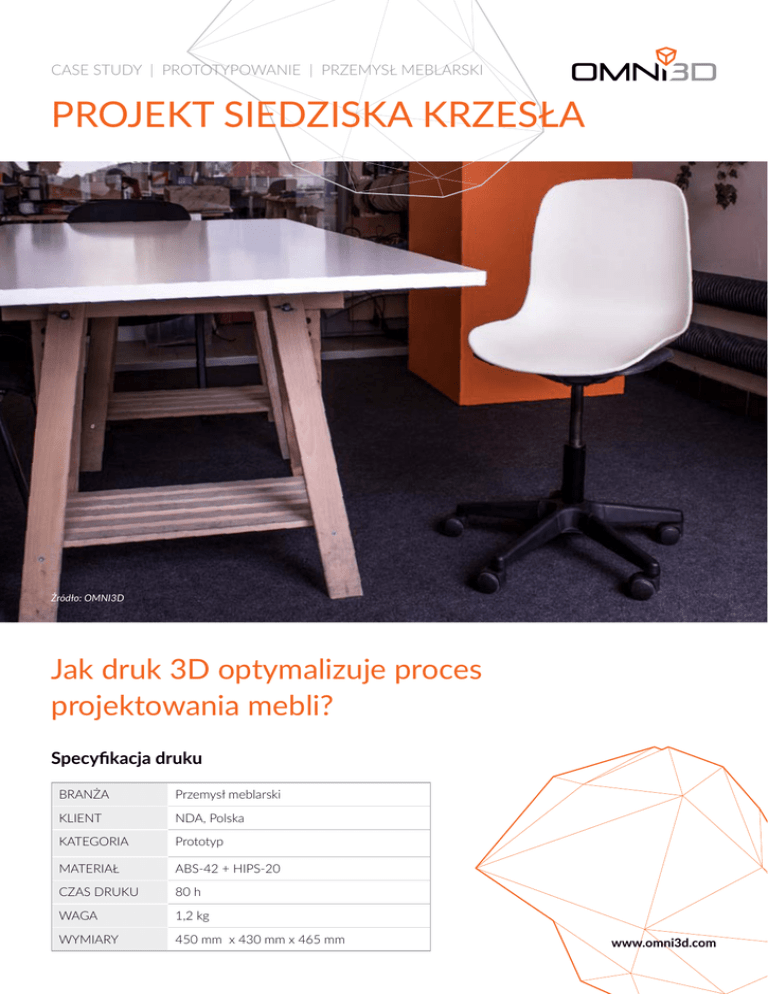 CASE STUDY | PROTOTYPOWANIE | PRZEMYSŁ MEBLARSKI

OMNI3D

PROJEKT SIEDZISKA KRZESŁA

Źródło: OMNI3D

Jak druk 3D optymalizuje proces projektowania mebli?

Specyfikacja druku

| BRANŻA | Przemysł meblarski |
|---|---|
| KLIENT | NDA, Polska |
| KATEGORIA | Prototyp |
| MATERIAŁ | ABS-42 + HIPS-20 |
| CZAS DRUKU | 80 h |
| WAGA | 1,2 kg |
| WYMIARY | 450 mm x 430 mm x 465 mm |

www.omni3d.com